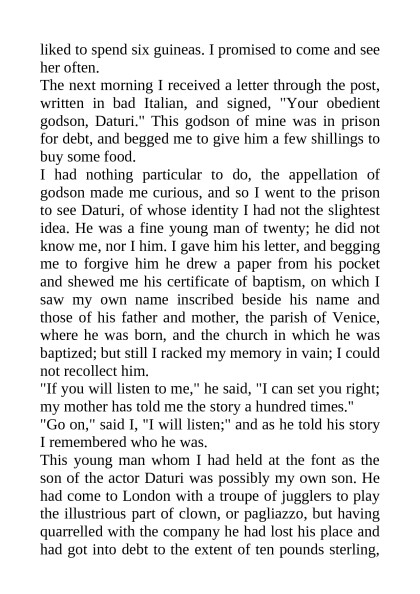 liked to spend six guineas. I promised to come and see her often.

The next morning I received a letter through the post, written in bad Italian, and signed, "Your obedient godson, Daturi." This godson of mine was in prison for debt, and begged me to give him a few shillings to buy some food.

I had nothing particular to do, the appellation of godson made me curious, and so I went to the prison to see Daturi, of whose identity I had not the slightest idea. He was a fine young man of twenty; he did not know me, nor I him. I gave him his letter, and begging me to forgive him he drew a paper from his pocket and shewed me his certificate of baptism, on which I saw my own name inscribed beside his name and those of his father and mother, the parish of Venice, where he was born, and the church in which he was baptized; but still I racked my memory in vain; I could not recollect him.

"If you will listen to me," he said, "I can set you right; my mother has told me the story a hundred times."

"Go on," said I, "I will listen;" and as he told his story I remembered who he was.

This young man whom I had held at the font as the son of the actor Daturi was possibly my own son. He had come to London with a troupe of jugglers to play the illustrious part of clown, or pagliazzo, but having quarrelled with the company he had lost his place and had got into debt to the extent of ten pounds sterling,